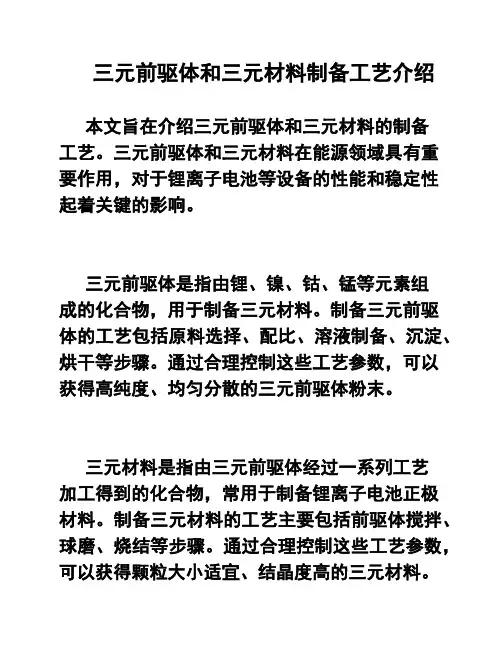 三元前驱体和三元材料制备工艺介绍

本文旨在介绍三元前驱体和三元材料的制备工艺。三元前驱体和三元材料在能源领域具有重要作用，对于锂离子电池等设备的性能和稳定性起着关键的影响。

三元前驱体是指由锂、镍、钴、锰等元素组成的化合物，用于制备三元材料。制备三元前驱体的工艺包括原料选择、配比、溶液制备、沉淀、烘干等步骤。通过合理控制这些工艺参数，可以获得高纯度、均匀分散的三元前驱体粉末。

三元材料是指由三元前驱体经过一系列工艺加工得到的化合物，常用于制备锂离子电池正极材料。制备三元材料的工艺主要包括前驱体搅拌、球磨、烧结等步骤。通过合理控制这些工艺参数，可以获得颗粒大小适宜、结晶度高的三元材料。